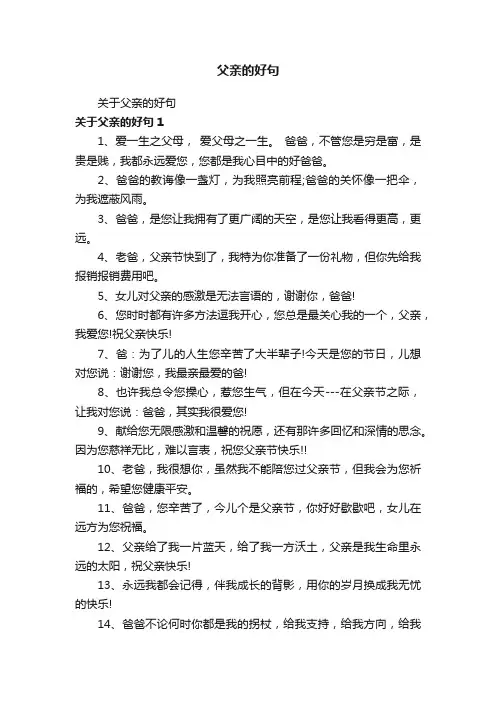 父亲的好句

关于父亲的好句

关于父亲的好句 1

1、爱一生之父母， 爱父母之一生。 爸爸，不管您是穷是富，是贵是贱，我都永远爱您，您都是我心目中的好爸爸。

2、爸爸的教诲像一盏灯，为我照亮前程;爸爸的关怀像一把伞，为我遮蔽风雨。

3、爸爸，是您让我拥有了更广阔的天空，是您让我看得更高，更远。

4、老爸，父亲节快到了，我特为你准备了一份礼物，但你先给我报销报销费用吧。

5、女儿对父亲的感激是无法言语的，谢谢你，爸爸!

6、您时时都有许多方法逗我开心，您总是最关心我的一个，父亲，我爱您!祝父亲快乐!

7、爸：为了儿的人生您辛苦了大半辈子!今天是您的节日，儿想对您说：谢谢您，我最亲最爱的爸!

8、也许我总令您操心，惹您生气，但在今天---在父亲节之际，让我对您说：爸爸，其实我很爱您!

9、献给您无限感激和温馨的祝愿，还有那许多回忆和深情的思念。因为您慈祥无比，难以言表，祝您父亲节快乐!!

10、老爸，我很想你，虽然我不能陪您过父亲节，但我会为您祈福的，希望您健康平安。

11、爸爸，您辛苦了，今儿个是父亲节，你好好歇歇吧，女儿在远方为您祝福。

12、父亲给了我一片蓝天，给了我一方沃土，父亲是我生命里永远的太阳，祝父亲快乐!

13、永远我都会记得，伴我成长的背影，用你的岁月换成我无忧的快乐!

14、爸爸不论何时你都是我的拐杖，给我支持，给我方向，给我